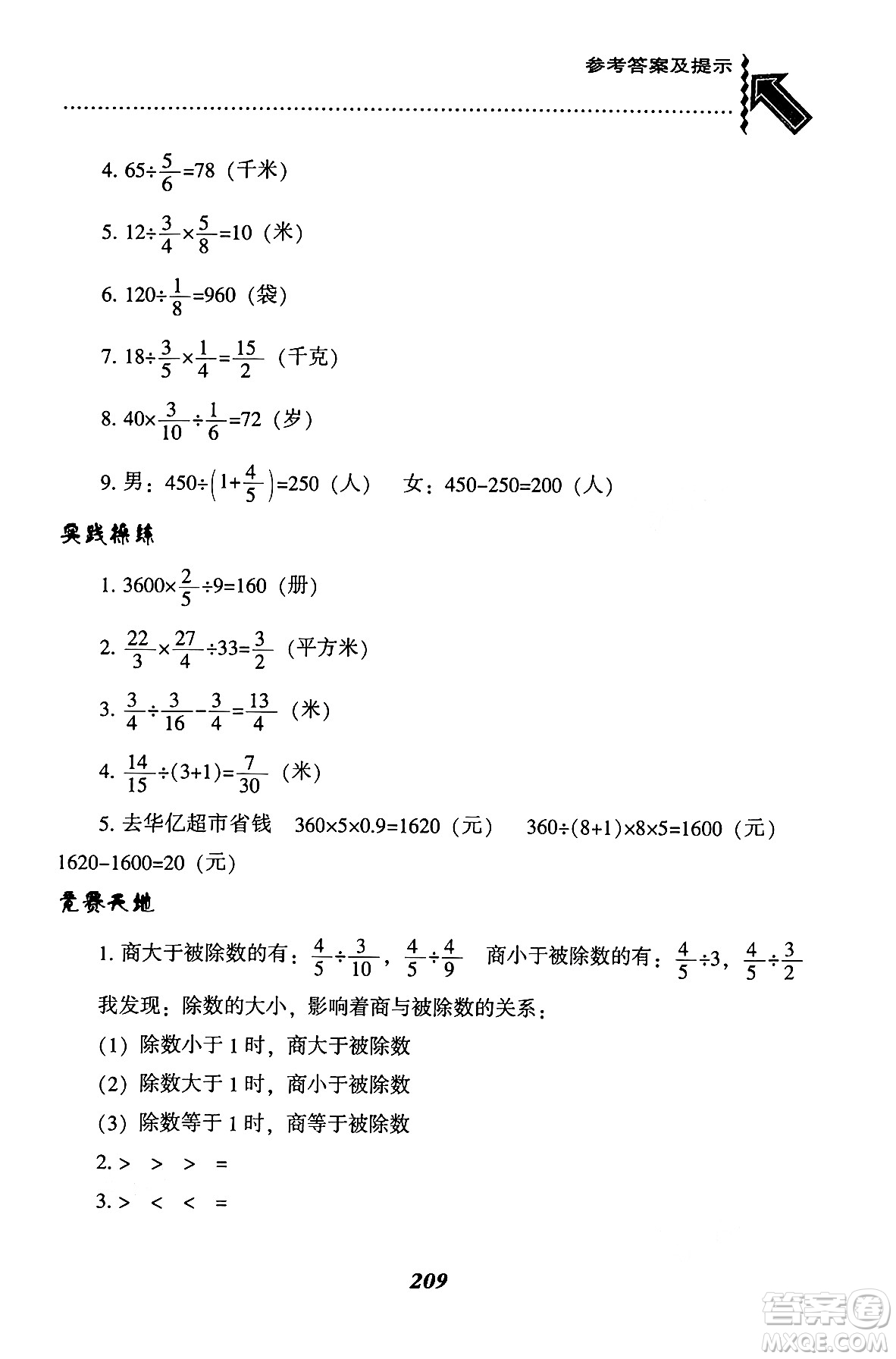 参考答案及提示

4. $65\div\frac{5}{6}=78$（千米）

5. $12\div\frac{3}{4}\times\frac{5}{8}=10$（米）

6. $120\div\frac{1}{8}=960$（袋）

7. $18\div\frac{3}{5}\times\frac{1}{4}=\frac{15}{2}$（千克）

8. $40\times\frac{3}{10}\div\frac{1}{6}=72$（岁）

9. 男：$450\div\left(1+\frac{4}{5}\right)=250$（人）　女：$450-250=200$（人）

实践操练

1. $3600\times\frac{2}{5}\div9=160$（册）

2. $\frac{22}{3}\times\frac{27}{4}\div33=\frac{3}{2}$（平方米）

3. $\frac{3}{4}\div\frac{3}{16}-\frac{3}{4}=\frac{13}{4}$（米）

4. $\frac{14}{15}\div(3+1)=\frac{7}{30}$（米）

5. 去华亿超市省钱　$360\times5\times0.9=1620$（元）　$360\div(8+1)\times8\times5=1600$（元）　$1620-1600=20$（元）

竞赛天地

1. 商大于被除数的有：$\frac{4}{5}\div\frac{3}{10}$，$\frac{4}{5}\div\frac{4}{9}$　商小于被除数的有：$\frac{4}{5}\div3$，$\frac{4}{5}\div\frac{3}{2}$

我发现：除数的大小，影响着商与被除数的关系：

(1) 除数小于 1 时，商大于被除数

(2) 除数大于 1 时，商小于被除数

(3) 除数等于 1 时，商等于被除数

2. >　>　>　=

3. >　<　<　=

209

答案圈 MXQE.COM